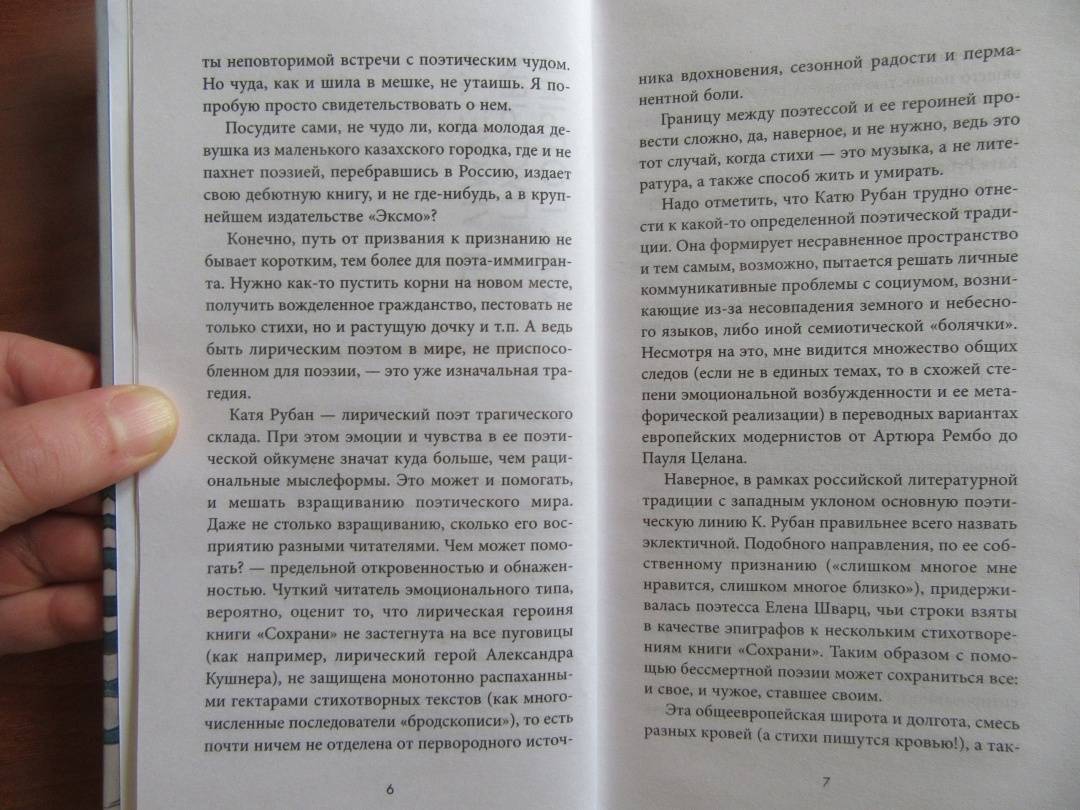 ты неповторимой встречи с поэтическим чудом. Но чуда, как и шила в мешке, не утаишь. Я попробую просто свидетельствовать о нем.

Посудите сами, не чудо ли, когда молодая девушка из маленького казахского городка, где и не пахнет поэзией, перебравшись в Россию, издает свою дебютную книгу, и не где-нибудь, а в крупнейшем издательстве «Эксмо»?

Конечно, путь от призвания к признанию не бывает коротким, тем более для поэта-иммигранта. Нужно как-то пустить корни на новом месте, получить вожделенное гражданство, пестовать не только стихи, но и растущую дочку и т.п. А ведь быть лирическим поэтом в мире, не приспособленном для поэзии, — это уже изначальная трагедия.

Катя Рубан — лирический поэт трагического склада. При этом эмоции и чувства в ее поэтической ойкумене значат куда больше, чем рациональные мыслеформы. Это может и помогать, и мешать взращиванию поэтического мира. Даже не столько взращиванию, сколько его восприятию разными читателями. Чем может помогать? — предельной откровенностью и обнаженностью. Чуткий читатель эмоционального типа, вероятно, оценит то, что лирическая героиня книги «Сохрани» не застегнута на все пуговицы (как например, лирический герой Александра Кушнера), не защищена монотонно распаханными гектарами стихотворных текстов (как многочисленные последователи «бродскописи»), то есть почти ничем не отделена от первородного источ-

6

ника вдохновения, сезонной радости и перманентной боли.

Границу между поэтессой и ее героиней провести сложно, да, наверное, и не нужно, ведь это тот случай, когда стихи — это музыка, а не литература, а также способ жить и умирать.

Надо отметить, что Катю Рубан трудно отнести к какой-то определенной поэтической традиции. Она формирует несравненное пространство и тем самым, возможно, пытается решать личные коммуникативные проблемы с социумом, возникающие из-за несовпадения земного и небесного языков, либо иной семиотической «болячки». Несмотря на это, мне видится множество общих следов (если не в единых темах, то в схожей степени эмоциональной возбужденности и ее метафорической реализации) в переводных вариантах европейских модернистов от Артюра Рембо до Пауля Целана.

Наверное, в рамках российской литературной традиции с западным уклоном основную поэтическую линию К. Рубан правильнее всего назвать эклектичной. Подобного направления, по ее собственному признанию («слишком многое мне нравится, слишком многое близко»), придерживалась поэтесса Елена Шварц, чьи строки взяты в качестве эпиграфов к нескольким стихотворениям книги «Сохрани». Таким образом с помощью бессмертной поэзии может сохраниться все: и свое, и чужое, ставшее своим.

Эта общеевропейская широта и долгота, смесь разных кровей (а стихи пишутся кровью!), а так-

7